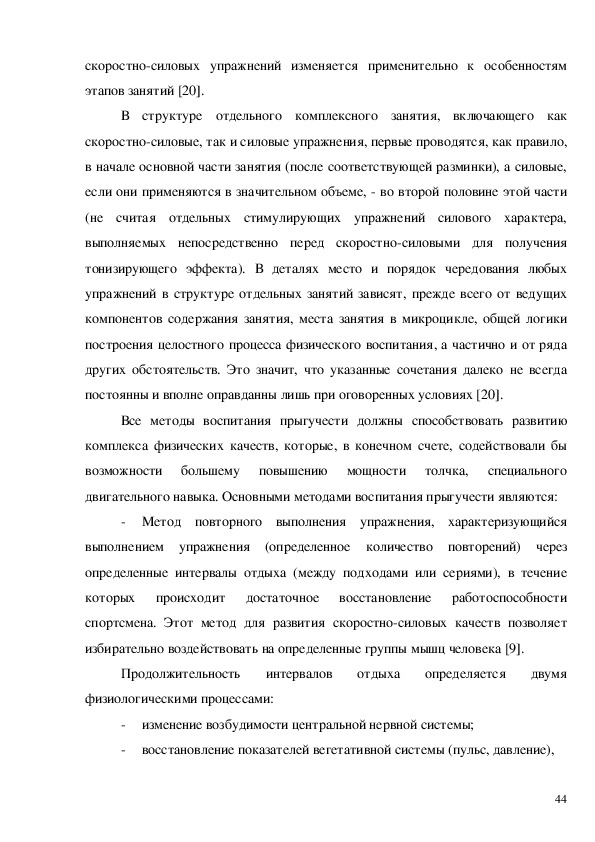 скоростно-силовых упражнений изменяется применительно к особенностям этапов занятий [20].

В структуре отдельного комплексного занятия, включающего как скоростно-силовые, так и силовые упражнения, первые проводятся, как правило, в начале основной части занятия (после соответствующей разминки), а силовые, если они применяются в значительном объеме, - во второй половине этой части (не считая отдельных стимулирующих упражнений силового характера, выполняемых непосредственно перед скоростно-силовыми для получения тонизирующего эффекта). В деталях место и порядок чередования любых упражнений в структуре отдельных занятий зависят, прежде всего от ведущих компонентов содержания занятия, места занятия в микроцикле, общей логики построения целостного процесса физического воспитания, а частично и от ряда других обстоятельств. Это значит, что указанные сочетания далеко не всегда постоянны и вполне оправданны лишь при оговоренных условиях [20].

Все методы воспитания прыгучести должны способствовать развитию комплекса физических качеств, которые, в конечном счете, содействовали бы возможности большему повышению мощности толчка, специального двигательного навыка. Основными методами воспитания прыгучести являются:

- Метод повторного выполнения упражнения, характеризующийся выполнением упражнения (определенное количество повторений) через определенные интервалы отдыха (между подходами или сериями), в течение которых происходит достаточное восстановление работоспособности спортсмена. Этот метод для развития скоростно-силовых качеств позволяет избирательно воздействовать на определенные группы мышц человека [9].

Продолжительность интервалов отдыха определяется двумя физиологическими процессами:

- изменение возбудимости центральной нервной системы;

- восстановление показателей вегетативной системы (пульс, давление),

44